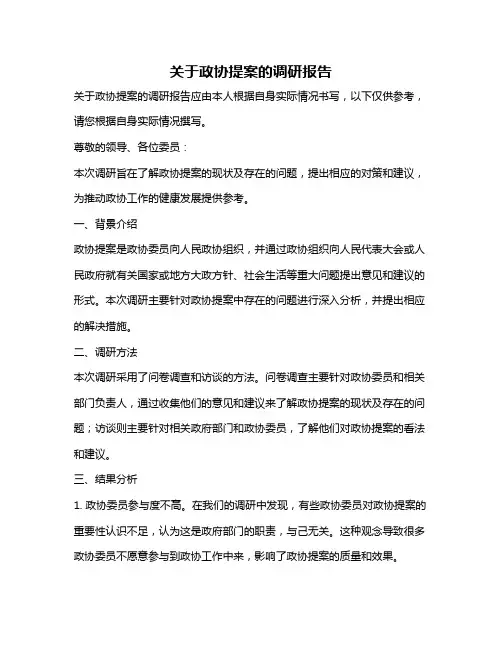 关于政协提案的调研报告

关于政协提案的调研报告应由本人根据自身实际情况书写，以下仅供参考，请您根据自身实际情况撰写。

尊敬的领导、各位委员：

本次调研旨在了解政协提案的现状及存在的问题，提出相应的对策和建议，为推动政协工作的健康发展提供参考。

一、背景介绍

政协提案是政协委员向人民政协组织，并通过政协组织向人民代表大会或人民政府就有关国家或地方大政方针、社会生活等重大问题提出意见和建议的形式。本次调研主要针对政协提案中存在的问题进行深入分析，并提出相应的解决措施。

二、调研方法

本次调研采用了问卷调查和访谈的方法。问卷调查主要针对政协委员和相关部门负责人，通过收集他们的意见和建议来了解政协提案的现状及存在的问题；访谈则主要针对相关政府部门和政协委员，了解他们对政协提案的看法和建议。

三、结果分析

1. 政协委员参与度不高。在我们的调研中发现，有些政协委员对政协提案的重要性认识不足，认为这是政府部门的职责，与己无关。这种观念导致很多政协委员不愿意参与到政协工作中来，影响了政协提案的质量和效果。